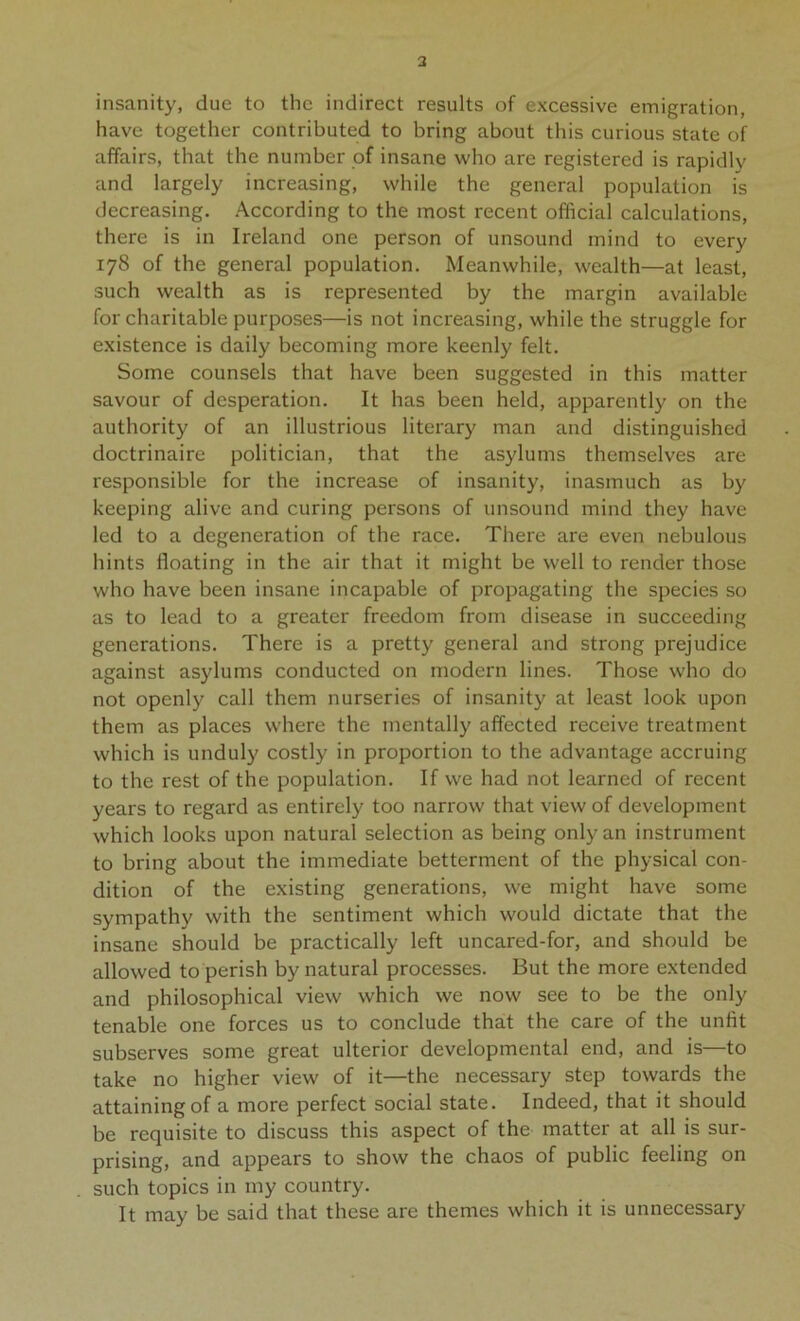 3

insanity, due to the indirect results of excessive emigration, have together contributed to bring about this curious state of affairs, that the number of insane who are registered is rapidly and largely increasing, while the general population is decreasing. According to the most recent official calculations, there is in Ireland one person of unsound mind to every 178 of the general population. Meanwhile, wealth—at least, such wealth as is represented by the margin available for charitable purposes—is not increasing, while the struggle for existence is daily becoming more keenly felt.

Some counsels that have been suggested in this matter savour of desperation. It has been held, apparently on the authority of an illustrious literary man and distinguished doctrinaire politician, that the asylums themselves are responsible for the increase of insanity, inasmuch as by keeping alive and curing persons of unsound mind they have led to a degeneration of the race. There are even nebulous hints floating in the air that it might be well to render those who have been insane incapable of propagating the species so as to lead to a greater freedom from disease in succeeding generations. There is a pretty general and strong prejudice against asylums conducted on modern lines. Those who do not openly call them nurseries of insanity at least look upon them as places where the mentally affected receive treatment which is unduly costly in proportion to the advantage accruing to the rest of the population. If we had not learned of recent years to regard as entirely too narrow that view of development which looks upon natural selection as being only an instrument to bring about the immediate betterment of the physical condition of the existing generations, we might have some sympathy with the sentiment which would dictate that the insane should be practically left uncared-for, and should be allowed to perish by natural processes. But the more extended and philosophical view which we now see to be the only tenable one forces us to conclude that the care of the unfit subserves some great ulterior developmental end, and is—to take no higher view of it—the necessary step towards the attaining of a more perfect social state. Indeed, that it should be requisite to discuss this aspect of the matter at all is surprising, and appears to show the chaos of public feeling on such topics in my country.

It may be said that these are themes which it is unnecessary